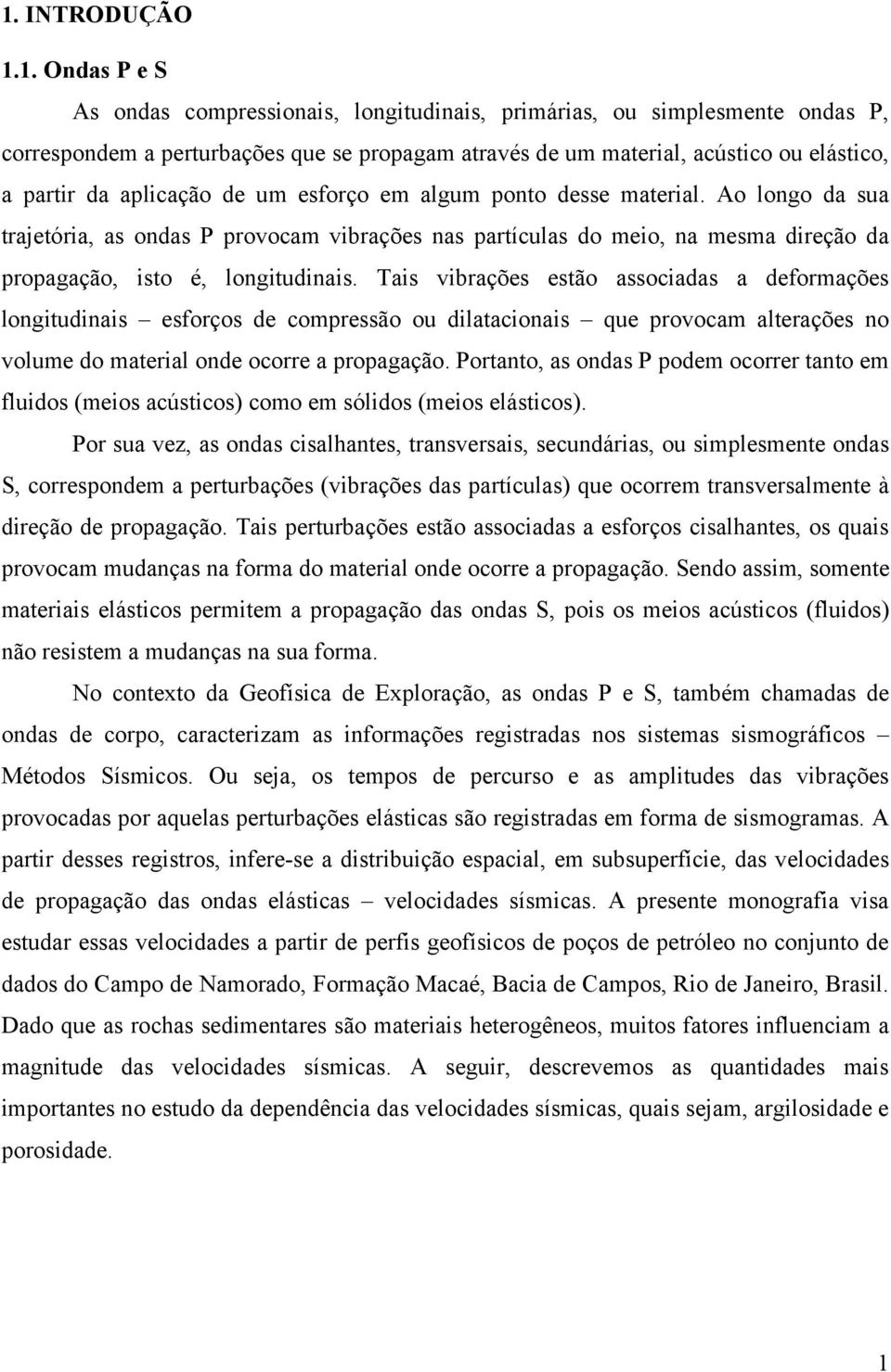 1. INTRODUÇÃO

1.1. Ondas P e S

As ondas compressionais, longitudinais, primárias, ou simplesmente ondas P, correspondem a perturbações que se propagam através de um material, acústico ou elástico, a partir da aplicação de um esforço em algum ponto desse material. Ao longo da sua trajetória, as ondas P provocam vibrações nas partículas do meio, na mesma direção da propagação, isto é, longitudinais. Tais vibrações estão associadas a deformações longitudinais – esforços de compressão ou dilatacionais – que provocam alterações no volume do material onde ocorre a propagação. Portanto, as ondas P podem ocorrer tanto em fluidos (meios acústicos) como em sólidos (meios elásticos).

Por sua vez, as ondas cisalhantes, transversais, secundárias, ou simplesmente ondas S, correspondem a perturbações (vibrações das partículas) que ocorrem transversalmente à direção de propagação. Tais perturbações estão associadas a esforços cisalhantes, os quais provocam mudanças na forma do material onde ocorre a propagação. Sendo assim, somente materiais elásticos permitem a propagação das ondas S, pois os meios acústicos (fluidos) não resistem a mudanças na sua forma.

No contexto da Geofísica de Exploração, as ondas P e S, também chamadas de ondas de corpo, caracterizam as informações registradas nos sistemas sismográficos – Métodos Sísmicos. Ou seja, os tempos de percurso e as amplitudes das vibrações provocadas por aquelas perturbações elásticas são registradas em forma de sismogramas. A partir desses registros, infere-se a distribuição espacial, em subsuperfície, das velocidades de propagação das ondas elásticas – velocidades sísmicas. A presente monografia visa estudar essas velocidades a partir de perfis geofísicos de poços de petróleo no conjunto de dados do Campo de Namorado, Formação Macaé, Bacia de Campos, Rio de Janeiro, Brasil. Dado que as rochas sedimentares são materiais heterogêneos, muitos fatores influenciam a magnitude das velocidades sísmicas. A seguir, descrevemos as quantidades mais importantes no estudo da dependência das velocidades sísmicas, quais sejam, argilosidade e porosidade.

1